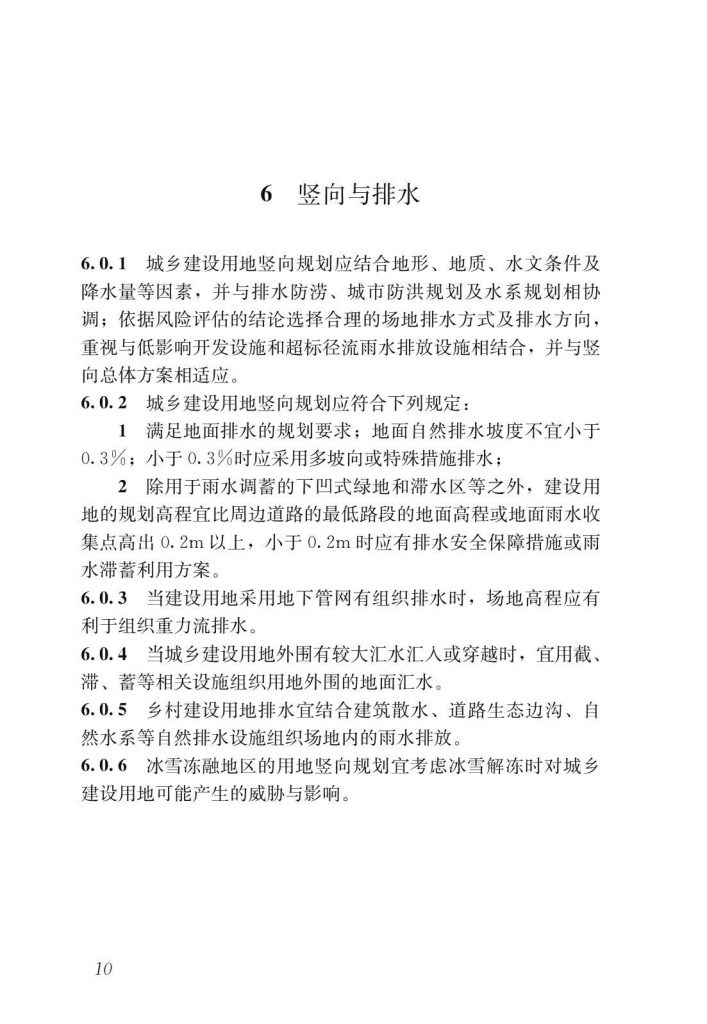 6 竖向与排水

6.0.1 城乡建设用地竖向规划应结合地形、地质、水文条件及降水量等因素，并与排水防涝、城市防洪规划及水系规划相协调；依据风险评估的结论选择合理的场地排水方式及排水方向，重视与低影响开发设施和超标径流雨水排放设施相结合，并与竖向总体方案相适应。

6.0.2 城乡建设用地竖向规划应符合下列规定：

1 满足地面排水的规划要求；地面自然排水坡度不宜小于0.3%；小于0.3%时应采用多坡向或特殊措施排水；

2 除用于雨水调蓄的下凹式绿地和滞水区等之外，建设用地的规划高程宜比周边道路的最低路段的地面高程或地面雨水收集点高出0.2m以上，小于0.2m时应有排水安全保障措施或雨水滞蓄利用方案。

6.0.3 当建设用地采用地下管网有组织排水时，场地高程应有利于组织重力流排水。

6.0.4 当城乡建设用地外围有较大汇水汇入或穿越时，宜用截、滞、蓄等相关设施组织用地外围的地面汇水。

6.0.5 乡村建设用地排水宜结合建筑散水、道路生态边沟、自然水系等自然排水设施组织场地内的雨水排放。

6.0.6 冰雪冻融地区的用地竖向规划宜考虑冰雪解冻时对城乡建设用地可能产生的威胁与影响。

10